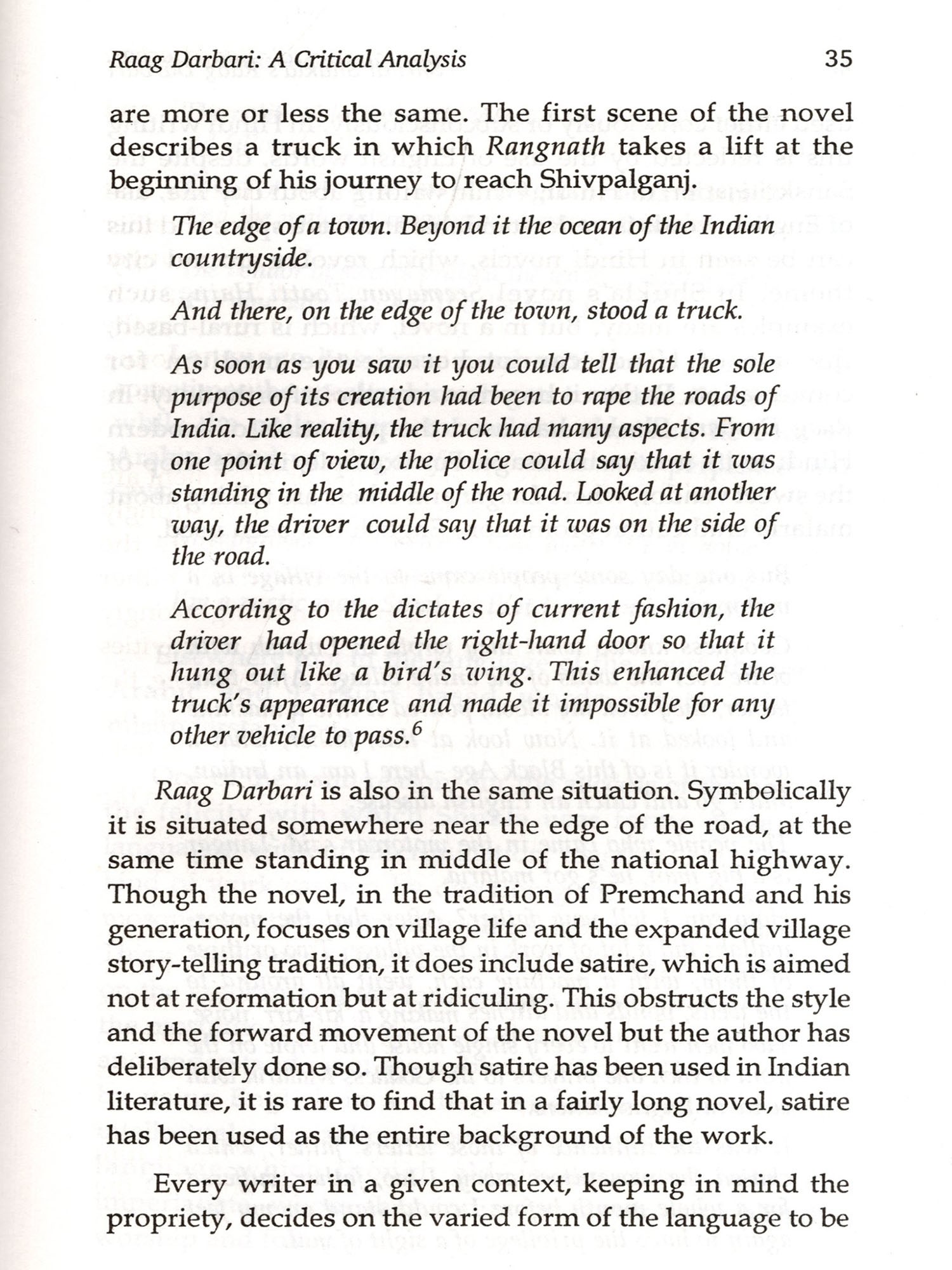 Raag Darbari: A Critical Analysis 35

are more or less the same. The first scene of the novel describes a truck in which Rangnath takes a lift at the beginning of his journey to reach Shivpalganj.

The edge of a town. Beyond it the ocean of the Indian countryside.

And there, on the edge of the town, stood a truck.

As soon as you saw it you could tell that the sole purpose of its creation had been to rape the roads of India. Like reality, the truck had many aspects. From one point of view, the police could say that it was standing in the middle of the road. Looked at another way, the driver could say that it was on the side of the road.

According to the dictates of current fashion, the driver had opened the right-hand door so that it hung out like a bird's wing. This enhanced the truck's appearance and made it impossible for any other vehicle to pass.$^6$

Raag Darbari is also in the same situation. Symbolically it is situated somewhere near the edge of the road, at the same time standing in middle of the national highway. Though the novel, in the tradition of Premchand and his generation, focuses on village life and the expanded village story-telling tradition, it does include satire, which is aimed not at reformation but at ridiculing. This obstructs the style and the forward movement of the novel but the author has deliberately done so. Though satire has been used in Indian literature, it is rare to find that in a fairly long novel, satire has been used as the entire background of the work.

Every writer in a given context, keeping in mind the propriety, decides on the varied form of the language to be